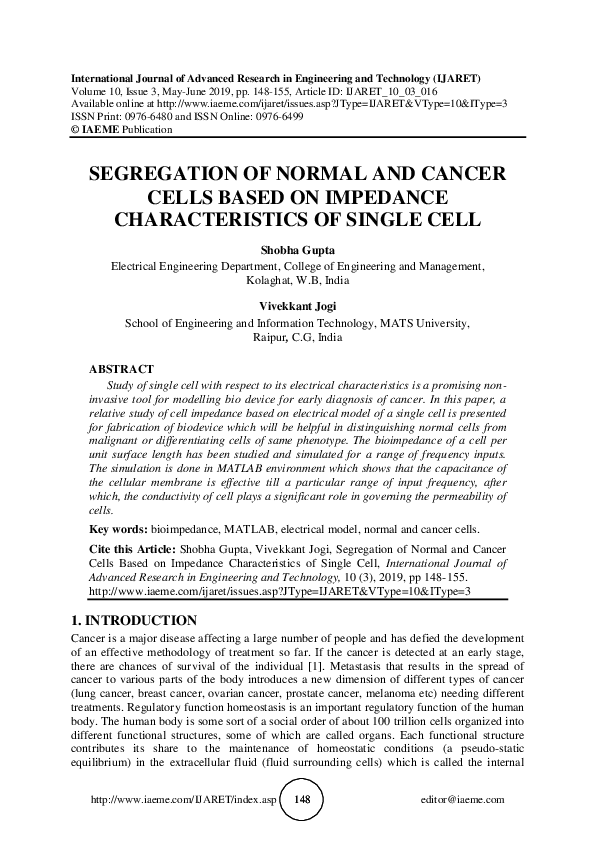 International Journal of Advanced Research in Engineering and Technology (IJARET)
Volume 10, Issue 3, May-June 2019, pp. 148-155, Article ID: IJARET_10_03_016
Available online at http://www.iaeme.com/ijaret/issues.asp?JType=IJARET&VType=10&IType=3
ISSN Print: 0976-6480 and ISSN Online: 0976-6499
© IAEME Publication

SEGREGATION OF NORMAL AND CANCER CELLS BASED ON IMPEDANCE CHARACTERISTICS OF SINGLE CELL

Shobha Gupta
Electrical Engineering Department, College of Engineering and Management, Kolaghat, W.B, India

Vivekkant Jogi
School of Engineering and Information Technology, MATS University, Raipur, C.G, India

ABSTRACT
Study of single cell with respect to its electrical characteristics is a promising non-invasive tool for modelling bio device for early diagnosis of cancer. In this paper, a relative study of cell impedance based on electrical model of a single cell is presented for fabrication of biodevice which will be helpful in distinguishing normal cells from malignant or differentiating cells of same phenotype. The bioimpedance of a cell per unit surface length has been studied and simulated for a range of frequency inputs. The simulation is done in MATLAB environment which shows that the capacitance of the cellular membrane is effective till a particular range of input frequency, after which, the conductivity of cell plays a significant role in governing the permeability of cells.

Key words: bioimpedance, MATLAB, electrical model, normal and cancer cells.

Cite this Article: Shobha Gupta, Vivekkant Jogi, Segregation of Normal and Cancer Cells Based on Impedance Characteristics of Single Cell, International Journal of Advanced Research in Engineering and Technology, 10 (3), 2019, pp 148-155.
http://www.iaeme.com/ijaret/issues.asp?JType=IJARET&VType=10&IType=3

1. INTRODUCTION
Cancer is a major disease affecting a large number of people and has defied the development of an effective methodology of treatment so far. If the cancer is detected at an early stage, there are chances of survival of the individual [1]. Metastasis that results in the spread of cancer to various parts of the body introduces a new dimension of different types of cancer (lung cancer, breast cancer, ovarian cancer, prostate cancer, melanoma etc) needing different treatments. Regulatory function homeostasis is an important regulatory function of the human body. The human body is some sort of a social order of about 100 trillion cells organized into different functional structures, some of which are called organs. Each functional structure contributes its share to the maintenance of homeostatic conditions (a pseudo-static equilibrium) in the extracellular fluid (fluid surrounding cells) which is called the internal

http://www.iaeme.com/IJARET/index.asp 148 editor@iaeme.com